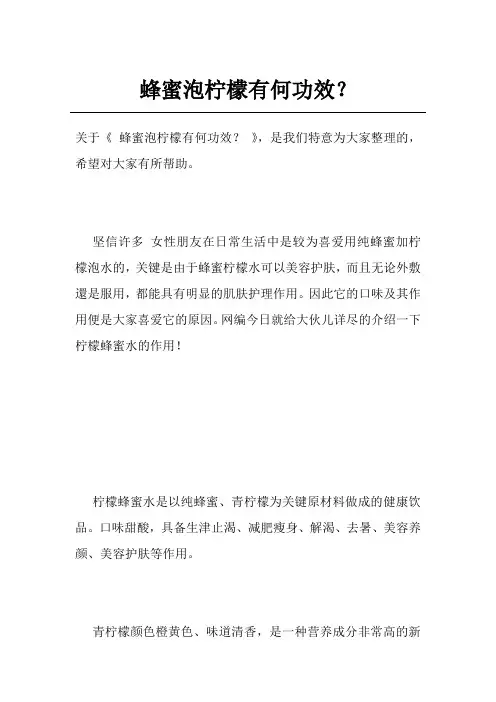 蜂蜜泡柠檬有何功效？

关于《 蜂蜜泡柠檬有何功效？ 》，是我们特意为大家整理的，希望对大家有所帮助。

坚信许多 女性朋友在日常生活中是较为喜爱用纯蜂蜜加柠檬泡水的，关键是由于蜂蜜柠檬水可以美容护肤，而且无论外敷還是服用，都能具有明显的肌肤护理作用。因此它的口味及其作用便是大家喜爱它的原因。网编今日就给大伙儿详尽的介绍一下柠檬蜂蜜水的作用！

柠檬蜂蜜水是以纯蜂蜜、青柠檬为关键原材料做成的健康饮品。口味甜酸，具备生津止渴、减肥瘦身、解渴、去暑、美容养颜、美容护肤等作用。

青柠檬颜色橙黄色、味道清香，是一种营养成分非常高的新